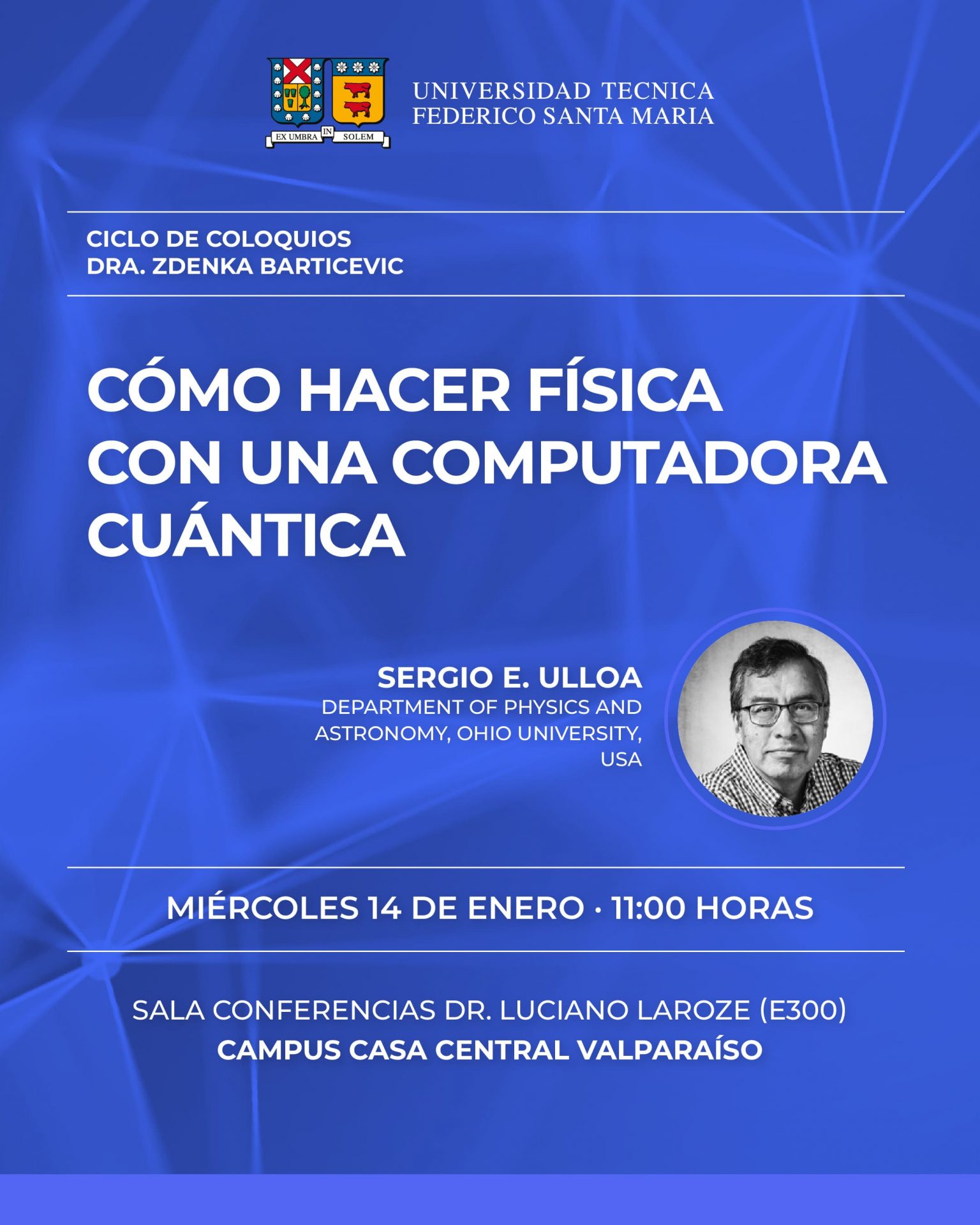 EX UMBRA IN SOLEM

UNIVERSIDAD TECNICA
FEDERICO SANTA MARIA

CICLO DE COLOQUIOS
DRA. ZDENKA BARTICEVIC

CÓMO HACER FÍSICA CON UNA COMPUTADORA CUÁNTICA

SERGIO E. ULLOA
DEPARTMENT OF PHYSICS AND ASTRONOMY, OHIO UNIVERSITY, USA

MIÉRCOLES 14 DE ENERO · 11:00 HORAS

SALA CONFERENCIAS DR. LUCIANO LAROZE (E300)
CAMPUS CASA CENTRAL VALPARAÍSO